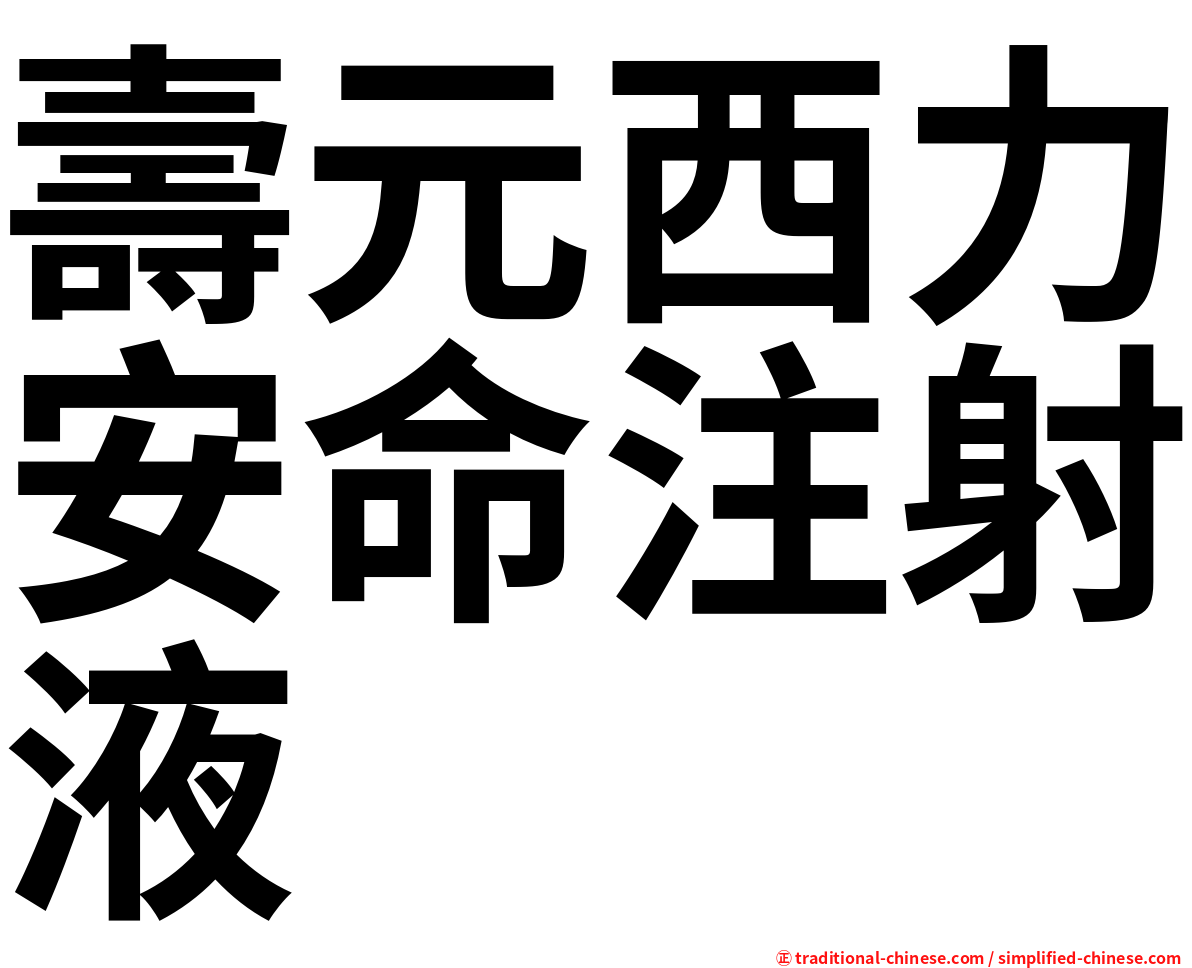 壽元西力安命注射液

㊣ traditional-chinese.com / simplified-chinese.com